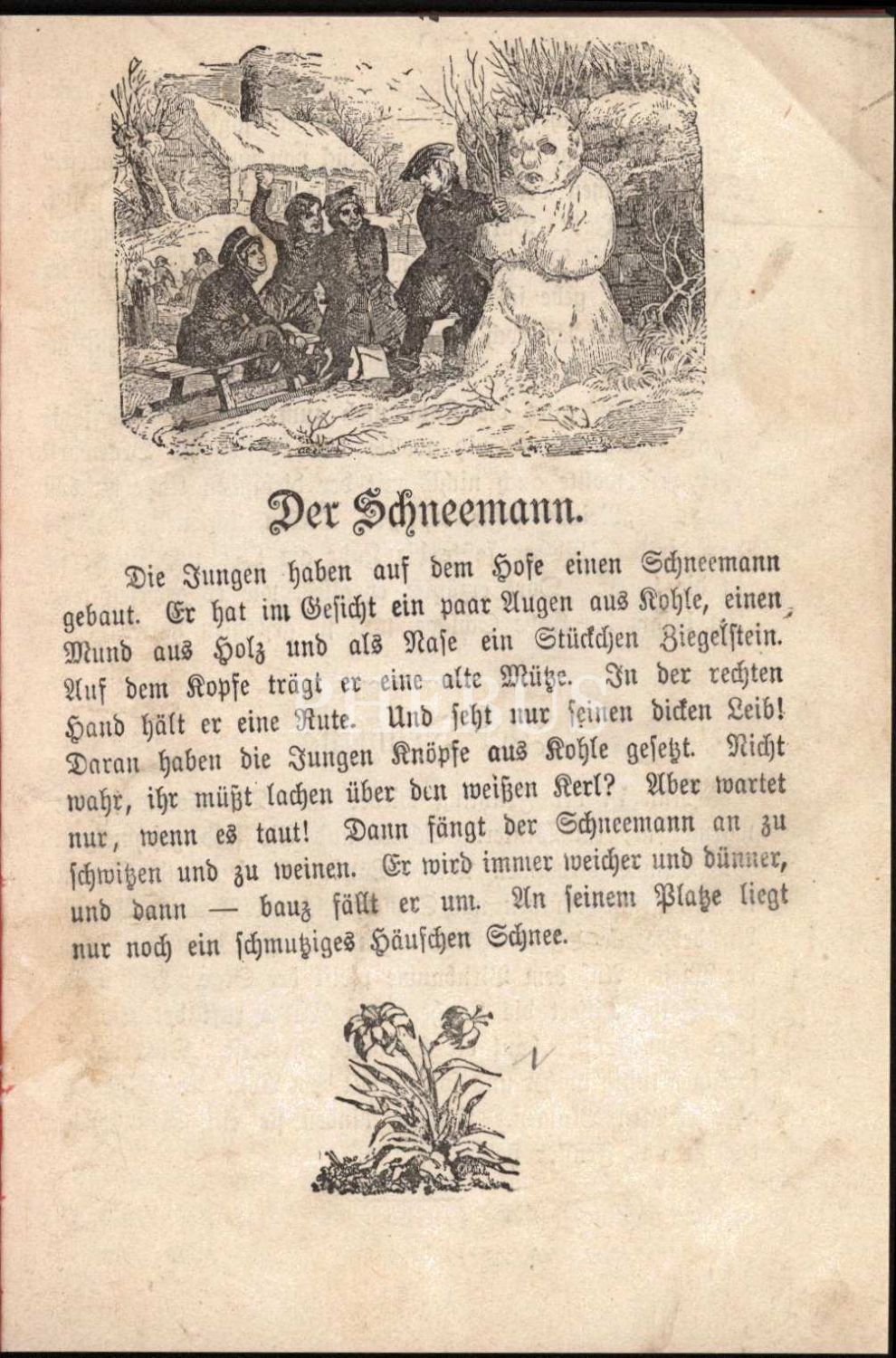 Der Schneemann.

Die Jungen haben auf dem Hofe einen Schneemann gebaut. Er hat im Gesicht ein paar Augen aus Kohle, einen Mund aus Holz und als Nase ein Stückchen Ziegelstein. Auf dem Kopfe trägt er eine alte Mütze. In der rechten Hand hält er eine Rute. Und seht nur seinen dicken Leib! Daran haben die Jungen Knöpfe aus Kohle gesetzt. Nicht wahr, ihr müßt lachen über den weißen Kerl? Aber wartet nur, wenn es taut! Dann fängt der Schneemann an zu schwitzen und zu weinen. Er wird immer weicher und dünner, und dann — bauz fällt er um. An seinem Platze liegt nur noch ein schmutziges Häufchen Schnee.